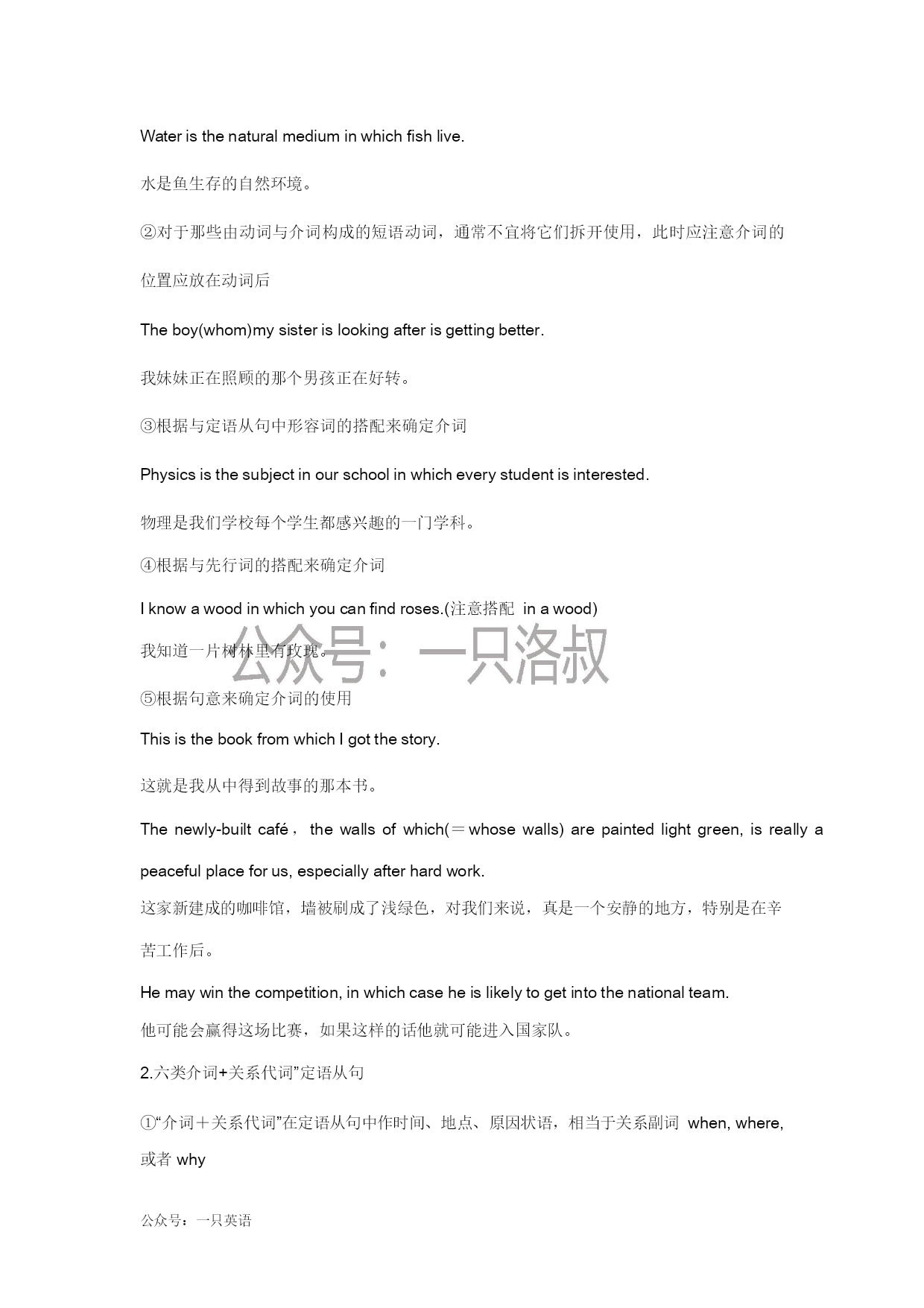 Water is the natural medium in which fish live.

水是鱼生存的自然环境。

②对于那些由动词与介词构成的短语动词，通常不宜将它们拆开使用，此时应注意介词的位置应放在动词后

The boy(whom)my sister is looking after is getting better.

我妹妹正在照顾的那个男孩正在好转。

③根据与定语从句中形容词的搭配来确定介词

Physics is the subject in our school in which every student is interested.

物理是我们学校每个学生都感兴趣的一门学科。

④根据与先行词的搭配来确定介词

I know a wood in which you can find roses.(注意搭配 in a wood)

我知道一片树林里有玫瑰。

公众号：一只洛叔

⑤根据句意来确定介词的使用

This is the book from which I got the story.

这就是我从中得到故事的那本书。

The newly-built café， the walls of which(＝whose walls) are painted light green, is really a peaceful place for us, especially after hard work.

这家新建成的咖啡馆，墙被刷成了浅绿色，对我们来说，真是一个安静的地方，特别是在辛苦工作后。

He may win the competition, in which case he is likely to get into the national team.

他可能会赢得这场比赛，如果这样的话他就可能进入国家队。

2.六类介词+关系代词”定语从句

①“介词＋关系代词”在定语从句中作时间、地点、原因状语，相当于关系副词 when, where, 或者 why

公众号：一只英语